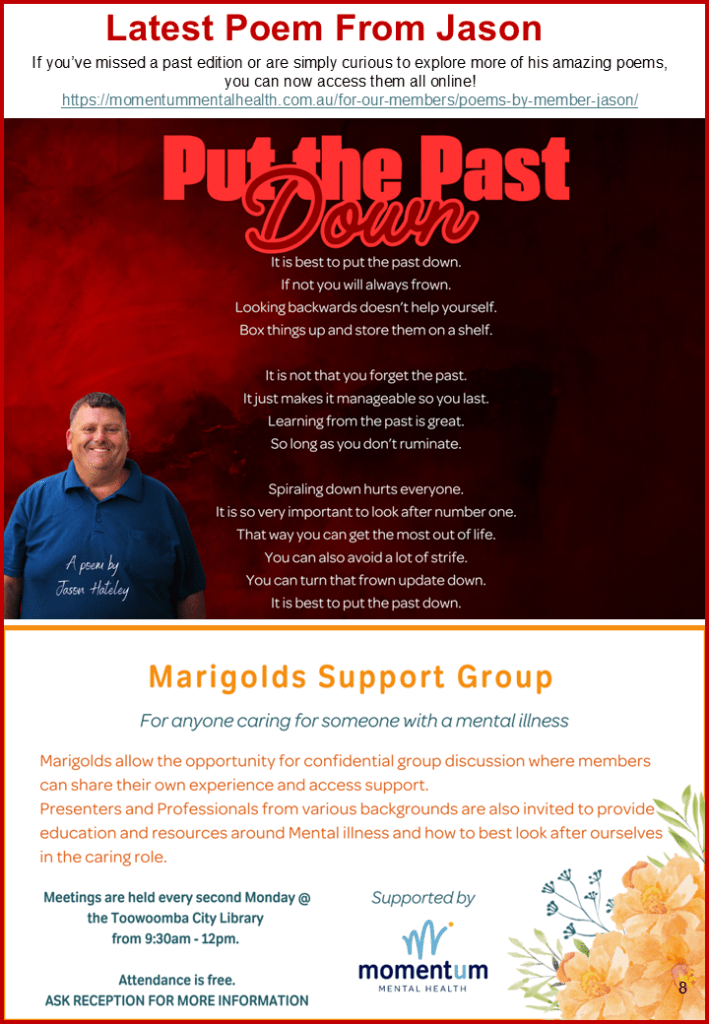 Latest Poem From Jason

If you've missed a past edition or are simply curious to explore more of his amazing poems, you can now access them all online!
https://momentummentalhealth.com.au/for-our-members/poems-by-member-jason/

Put the Past Down

It is best to put the past down.
If not you will always frown.
Looking backwards doesn't help yourself.
Box things up and store them on a shelf.

It is not that you forget the past.
It just makes it manageable so you last.
Learning from the past is great.
So long as you don't ruminate.

Spiraling down hurts everyone.
It is so very important to look after number one.
That way you can get the most out of life.
You can also avoid a lot of strife.
You can turn that frown update down.
It is best to put the past down.

A poem by Jason Hateley

Marigolds Support Group

For anyone caring for someone with a mental illness

Marigolds allow the opportunity for confidential group discussion where members can share their own experience and access support.
Presenters and Professionals from various backgrounds are also invited to provide education and resources around Mental illness and how to best look after ourselves in the caring role.

Meetings are held every second Monday @ the Toowoomba City Library from 9:30am - 12pm.

Attendance is free.
ASK RECEPTION FOR MORE INFORMATION

Supported by
momentum
MENTAL HEALTH

8